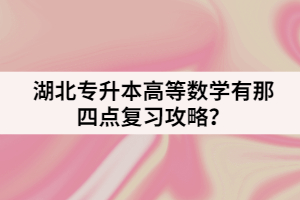 湖北专升本高等数学有那四点复习攻略？